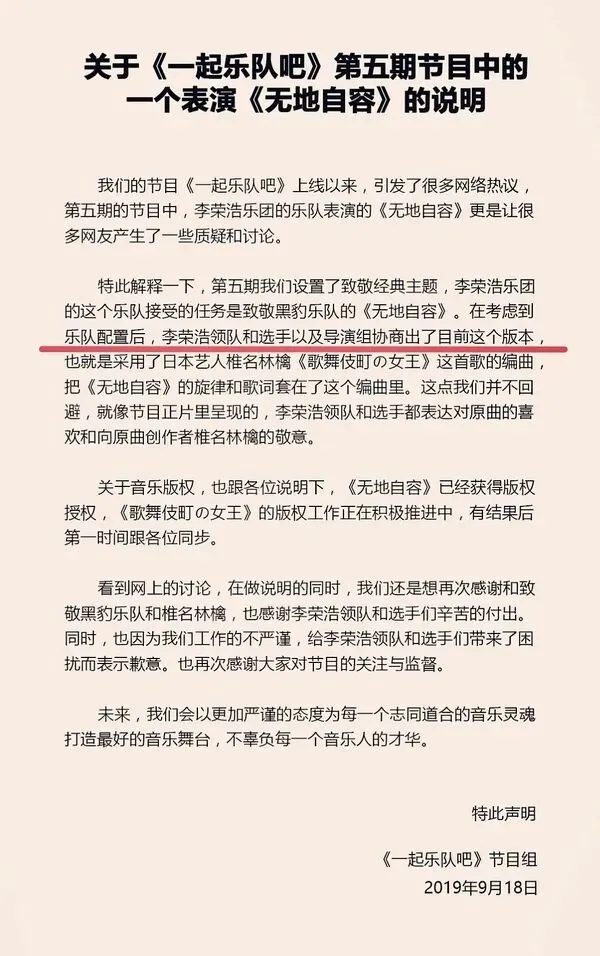 关于《一起乐队吧》第五期节目中的一个表演《无地自容》的说明

我们的节目《一起乐队吧》上线以来，引发了很多网络热议，第五期的节目中，李荣浩乐团的乐队表演的《无地自容》更是让很多网友产生了一些质疑和讨论。

特此解释一下，第五期我们设置了致敬经典主题，李荣浩乐团的这个乐队接受的任务是致敬黑豹乐队的《无地自容》。在考虑到乐队配置后，李荣浩领队和选手以及导演组协商出了目前这个版本，也就是采用了日本艺人椎名林檎《歌舞伎町の女王》这首歌的编曲，把《无地自容》的旋律和歌词套在了这个编曲里。这点我们并不回避，就像节目正片里呈现的，李荣浩领队和选手都表达对原曲的喜欢和向原曲创作者椎名林檎的敬意。

关于音乐版权，也跟各位说明下，《无地自容》已经获得版权授权，《歌舞伎町の女王》的版权工作正在积极推进中，有结果后第一时间跟各位同步。

看到网上的讨论，在做说明的同时，我们还是想再次感谢和致敬黑豹乐队和椎名林檎，也感谢李荣浩领队和选手们辛苦的付出。同时，也因为我们工作的不严谨，给李荣浩领队和选手们带来了困扰而表示歉意。也再次感谢大家对节目的关注与监督。

未来，我们会以更加严谨的态度为每一个志同道合的音乐灵魂打造最好的音乐舞台，不辜负每一个音乐人的才华。

特此声明

《一起乐队吧》节目组
2019年9月18日